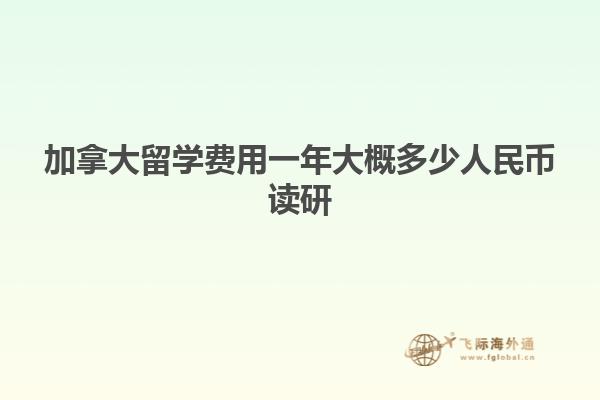 加拿大留学费用一年大概多少人民币读研

飞际海外通
www.fglobal.cn